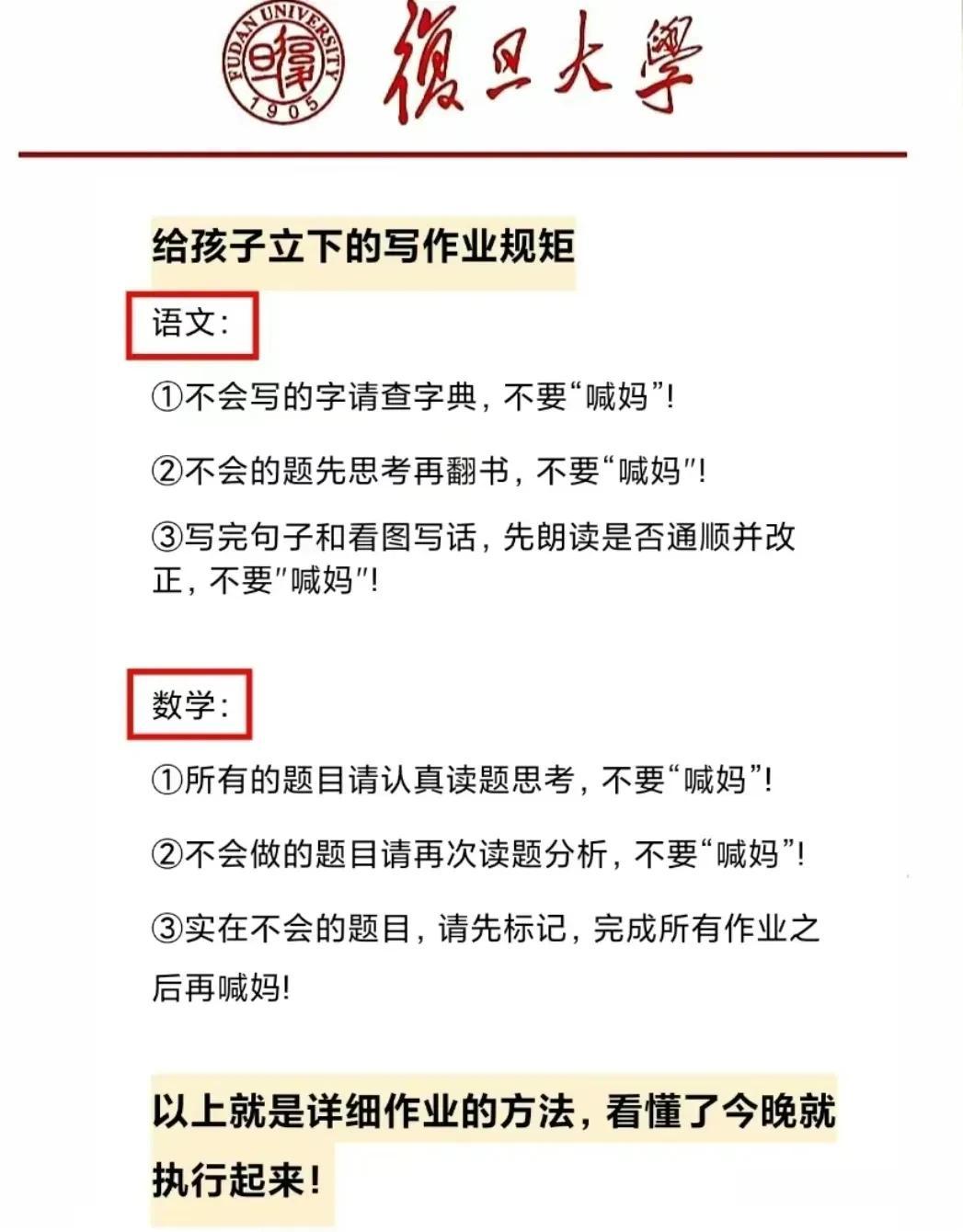 FUDAN UNIVERSITY
1905
復旦大學

给孩子立下的写作业规矩

语文:

①不会写的字请查字典，不要“喊妈”!

②不会的题先思考再翻书，不要“喊妈”!

③写完句子和看图写话，先朗读是否通顺并改正，不要“喊妈”!

数学:

①所有的题目请认真读题思考，不要“喊妈”!

②不会做的题目请再次读题分析，不要“喊妈”!

③实在不会的题目，请先标记，完成所有作业之后再喊妈!

以上就是详细作业的方法，看懂了今晚就执行起来!